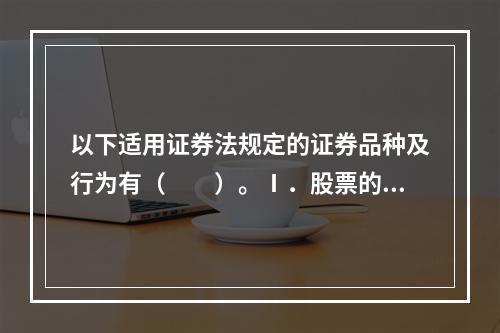 以下适用证券法规定的证券品种及行为有（　　）。Ⅰ．股票的...